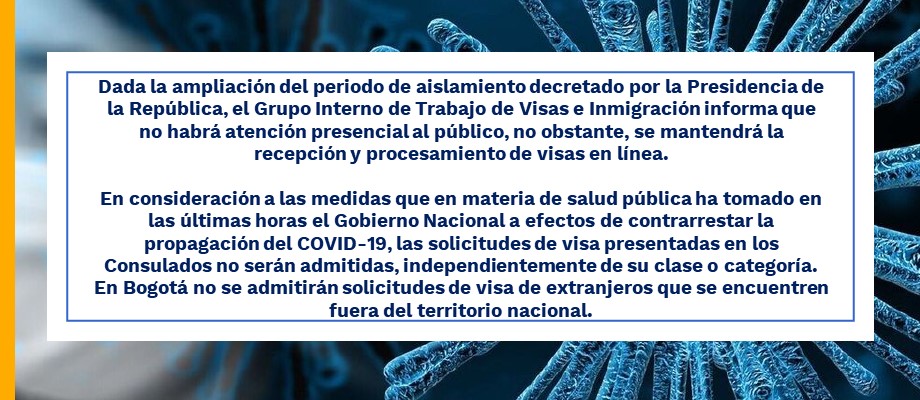 Dada la ampliación del periodo de aislamiento decretado por la Presidencia de la República, el Grupo Interno de Trabajo de Visas e Inmigración informa que no habrá atención presencial al público, no obstante, se mantendrá la recepción y procesamiento de visas en línea.

En consideración a las medidas que en materia de salud pública ha tomado en las últimas horas el Gobierno Nacional a efectos de contrarrestar la propagación del COVID-19, las solicitudes de visa presentadas en los Consulados no serán admitidas, independientemente de su clase o categoría. En Bogotá no se admitirán solicitudes de visa de extranjeros que se encuentren fuera del territorio nacional.